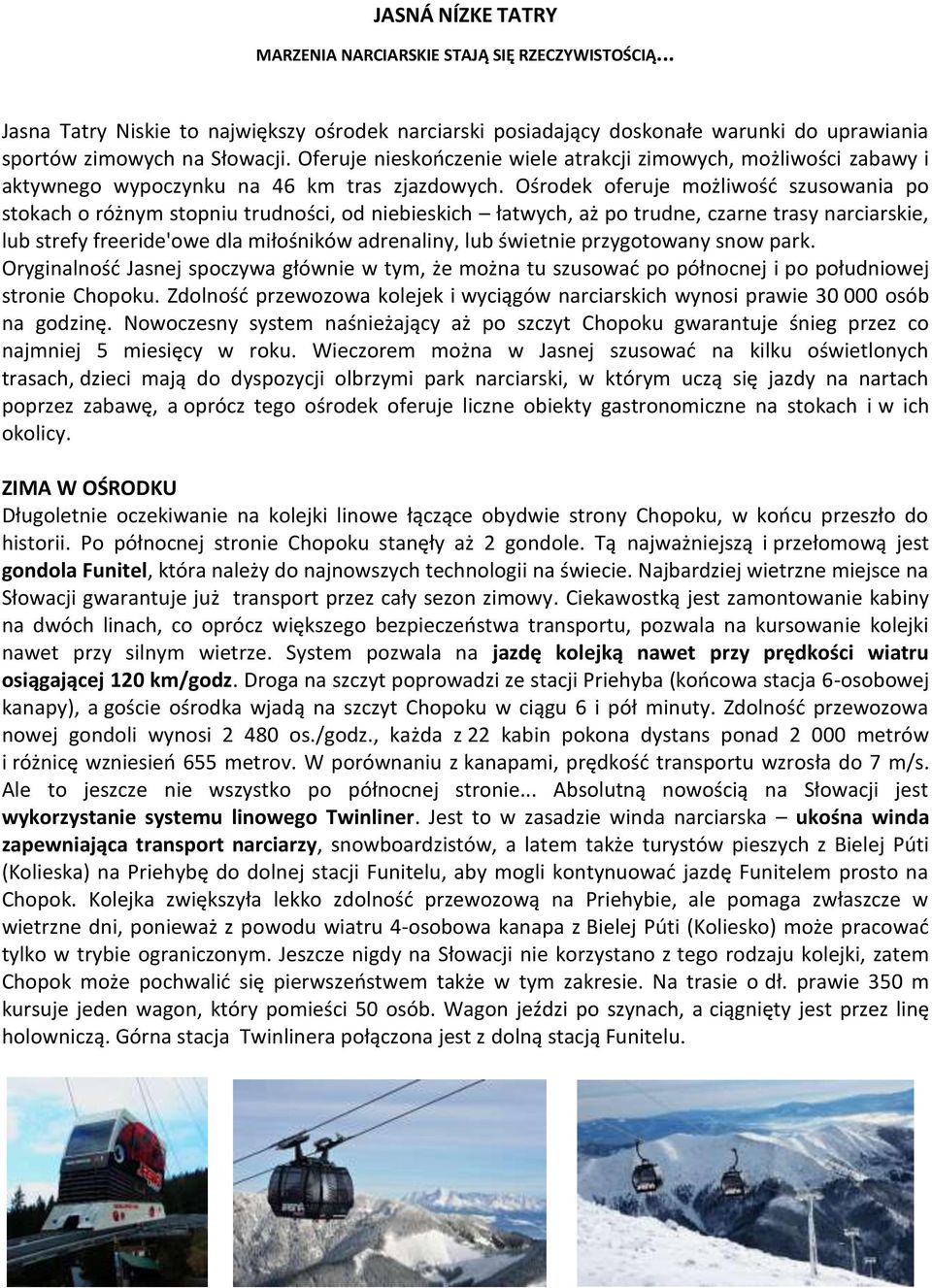 JASNÁ NÍZKE TATRY

MARZENIA NARCIARSKIE STAJĄ SIĘ RZECZYWISTOŚCIĄ...

Jasna Tatry Niskie to największy ośrodek narciarski posiadający doskonałe warunki do uprawiania sportów zimowych na Słowacji. Oferuje nieskończenie wiele atrakcji zimowych, możliwości zabawy i aktywnego wypoczynku na 46 km tras zjazdowych. Ośrodek oferuje możliwość szusowania po stokach o różnym stopniu trudności, od niebieskich – łatwych, aż po trudne, czarne trasy narciarskie, lub strefy freeride'owe dla miłośników adrenaliny, lub świetnie przygotowany snow park. Oryginalność Jasnej spoczywa głównie w tym, że można tu szusować po północnej i po południowej stronie Chopoku. Zdolność przewozowa kolejek i wyciągów narciarskich wynosi prawie 30 000 osób na godzinę. Nowoczesny system naśnieżający aż po szczyt Chopoku gwarantuje śnieg przez co najmniej 5 miesięcy w roku. Wieczorem można w Jasnej szusować na kilku oświetlonych trasach, dzieci mają do dyspozycji olbrzymi park narciarski, w którym uczą się jazdy na nartach poprzez zabawę, a oprócz tego ośrodek oferuje liczne obiekty gastronomiczne na stokach i w ich okolicy.

ZIMA W OŚRODKU

Długoletnie oczekiwanie na kolejki linowe łączące obydwie strony Chopoku, w końcu przeszło do historii. Po północnej stronie Chopoku stanęły aż 2 gondole. Tą najważniejszą i przełomową jest gondola Funitel, która należy do najnowszych technologii na świecie. Najbardziej wietrzne miejsce na Słowacji gwarantuje już transport przez cały sezon zimowy. Ciekawostką jest zamontowanie kabiny na dwóch linach, co oprócz większego bezpieczeństwa transportu, pozwala na kursowanie kolejki nawet przy silnym wietrze. System pozwala na jazdę kolejką nawet przy prędkości wiatru osiągającej 120 km/godz. Droga na szczyt poprowadzi ze stacji Priehyba (końcowa stacja 6-osobowej kanapy), a goście ośrodka wjadą na szczyt Chopoku w ciągu 6 i pół minuty. Zdolność przewozowa nowej gondoli wynosi 2 480 os./godz., każda z 22 kabin pokona dystans ponad 2 000 metrów i różnicę wzniesień 655 metrov. W porównaniu z kanapami, prędkość transportu wzrosła do 7 m/s. Ale to jeszcze nie wszystko po północnej stronie... Absolutną nowością na Słowacji jest wykorzystanie systemu linowego Twinliner. Jest to w zasadzie winda narciarska – ukośna winda zapewniająca transport narciarzy, snowboardzistów, a latem także turystów pieszych z Bielej Púti (Kolieska) na Priehybę do dolnej stacji Funitelu, aby mogli kontynuować jazdę Funitelem prosto na Chopok. Kolejka zwiększyła lekko zdolność przewozową na Priehybie, ale pomaga zwłaszcze w wietrzne dni, ponieważ z powodu wiatru 4-osobowa kanapa z Bielej Púti (Koliesko) może pracować tylko w trybie ograniczonym. Jeszcze nigdy na Słowacji nie korzystano z tego rodzaju kolejki, zatem Chopok może pochwalić się pierwszeństwem także w tym zakresie. Na trasie o dł. prawie 350 m kursuje jeden wagon, który pomieści 50 osób. Wagon jeździ po szynach, a ciągnięty jest przez linę holowniczą. Górna stacja Twinlinera połączona jest z dolną stacją Funitelu.